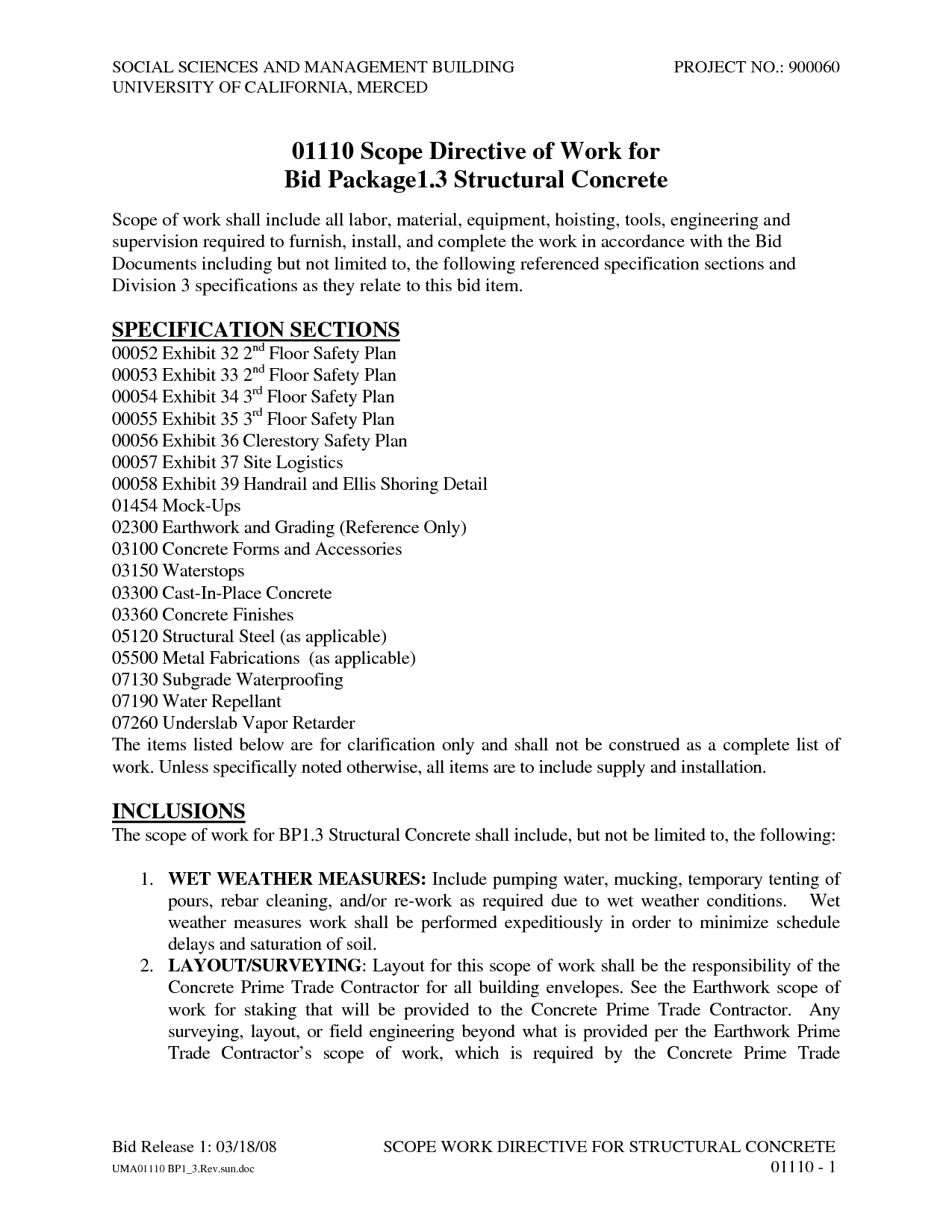 SOCIAL SCIENCES AND MANAGEMENT BUILDING PROJECT NO.: 900060
UNIVERSITY OF CALIFORNIA, MERCED

01110 Scope Directive of Work for
Bid Package1.3 Structural Concrete

Scope of work shall include all labor, material, equipment, hoisting, tools, engineering and supervision required to furnish, install, and complete the work in accordance with the Bid Documents including but not limited to, the following referenced specification sections and Division 3 specifications as they relate to this bid item.

SPECIFICATION SECTIONS
00052 Exhibit 32 2$^{nd}$ Floor Safety Plan
00053 Exhibit 33 2$^{nd}$ Floor Safety Plan
00054 Exhibit 34 3$^{rd}$ Floor Safety Plan
00055 Exhibit 35 3$^{rd}$ Floor Safety Plan
00056 Exhibit 36 Clerestory Safety Plan
00057 Exhibit 37 Site Logistics
00058 Exhibit 39 Handrail and Ellis Shoring Detail
01454 Mock-Ups
02300 Earthwork and Grading (Reference Only)
03100 Concrete Forms and Accessories
03150 Waterstops
03300 Cast-In-Place Concrete
03360 Concrete Finishes
05120 Structural Steel (as applicable)
05500 Metal Fabrications (as applicable)
07130 Subgrade Waterproofing
07190 Water Repellant
07260 Underslab Vapor Retarder
The items listed below are for clarification only and shall not be construed as a complete list of work. Unless specifically noted otherwise, all items are to include supply and installation.

INCLUSIONS
The scope of work for BP1.3 Structural Concrete shall include, but not be limited to, the following:

1. WET WEATHER MEASURES: Include pumping water, mucking, temporary tenting of pours, rebar cleaning, and/or re-work as required due to wet weather conditions. Wet weather measures work shall be performed expeditiously in order to minimize schedule delays and saturation of soil.
2. LAYOUT/SURVEYING: Layout for this scope of work shall be the responsibility of the Concrete Prime Trade Contractor for all building envelopes. See the Earthwork scope of work for staking that will be provided to the Concrete Prime Trade Contractor. Any surveying, layout, or field engineering beyond what is provided per the Earthwork Prime Trade Contractor's scope of work, which is required by the Concrete Prime Trade

Bid Release 1: 03/18/08 SCOPE WORK DIRECTIVE FOR STRUCTURAL CONCRETE
UMA01110 BP1_3.Rev.sun.doc 01110 - 1